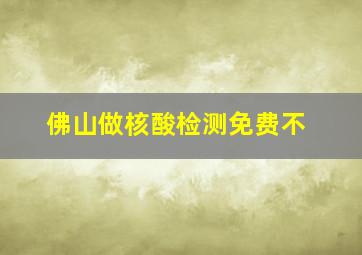 佛山做核酸检测免费不